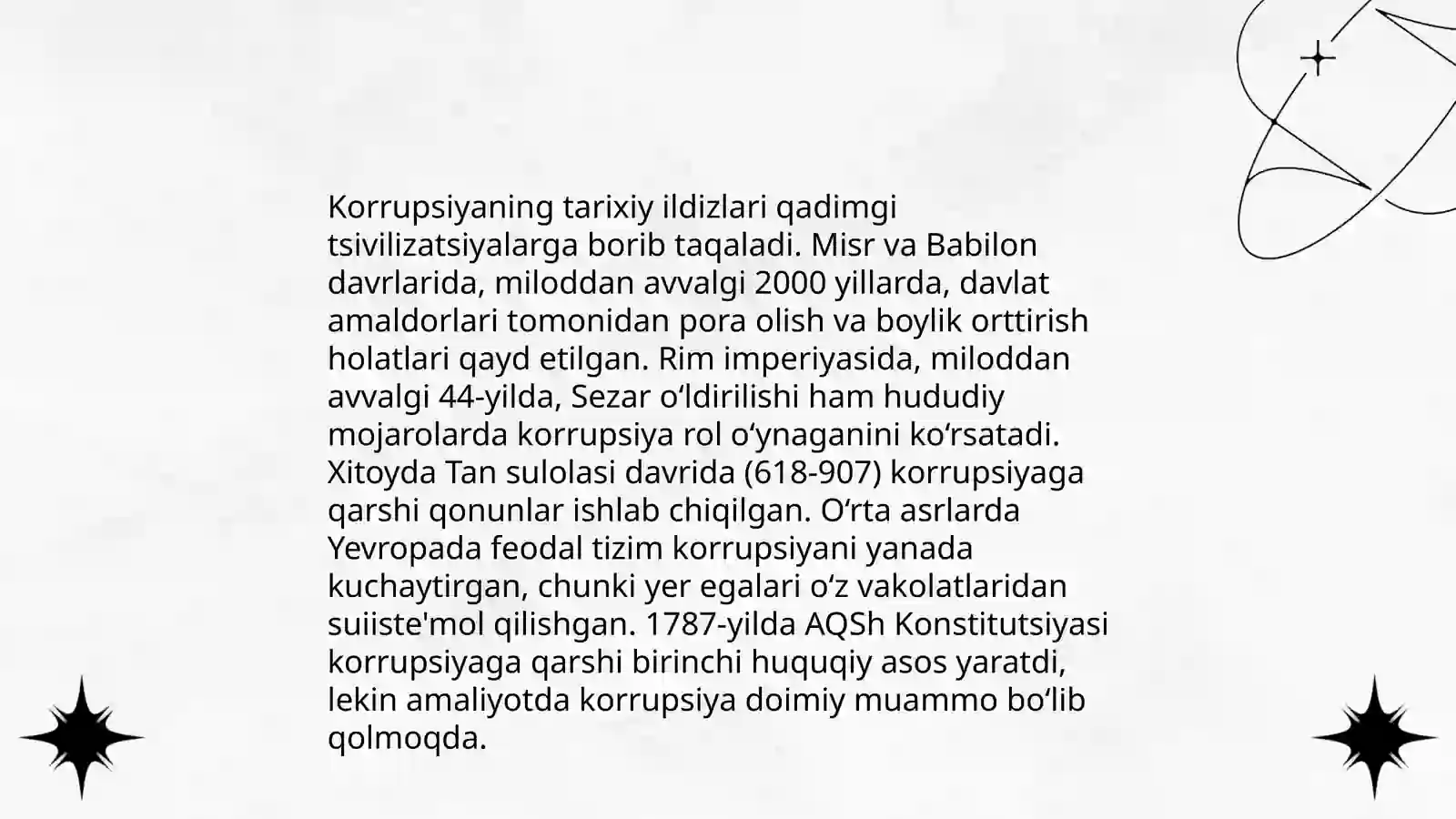 Korrupsiyaning tarixiy ildizlari qadimgi tsivilizatsiyalarga borib taqaladi. Misr va Babilon davrlarida, miloddan avvalgi 2000 yillarda, davlat amaldorlari tomonidan pora olish va boylik orttirish holatlari qayd etilgan. Rim imperiyasida, miloddan avvalgi 44-yilda, Sezar oʻldirilishi ham hududiy mojarolarda korrupsiya rol oʻynaganini koʻrsatadi. Xitoyda Tan sulolasi davrida (618-907) korrupsiyaga qarshi qonunlar ishlab chiqilgan. Oʻrta asrlarda Yevropada feodal tizim korrupsiyani yanada kuchaytirgan, chunki yer egalari oʻz vakolatlaridan suiiste'mol qilishgan. 1787-yilda AQSh Konstitutsiyasi korrupsiyaga qarshi birinchi huquqiy asos yaratdi, lekin amaliyotda korrupsiya doimiy muammo boʻlib qolmoqda.